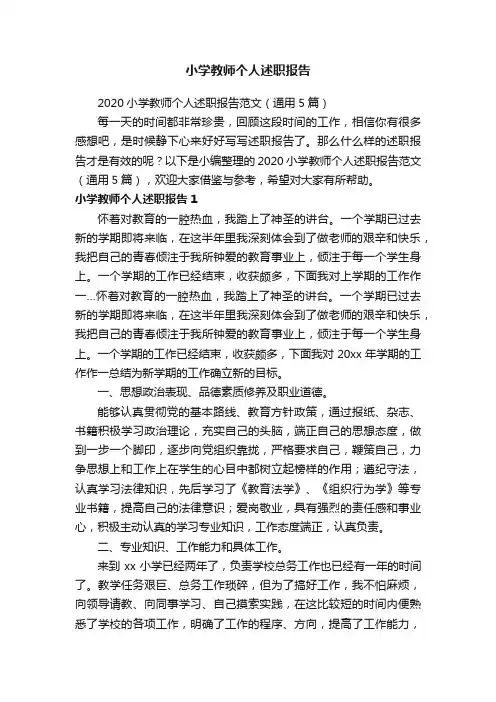 小学教师个人述职报告

2020小学教师个人述职报告范文（通用5篇）

每一天的时间都非常珍贵，回顾这段时间的工作，相信你有很多感想吧，是时候静下心来好好写写述职报告了。那么什么样的述职报告才是有效的呢？以下是小编整理的2020小学教师个人述职报告范文（通用5篇），欢迎大家借鉴与参考，希望对大家有所帮助。

小学教师个人述职报告1

怀着对教育的一腔热血，我踏上了神圣的讲台。一个学期已过去新的学期即将来临，在这半年里我深刻体会到了做老师的艰辛和快乐，我把自己的青春倾注于我所钟爱的教育事业上，倾注于每一个学生身上。一个学期的工作已经结束，收获颇多，下面我对上学期的工作作一...怀着对教育的一腔热血，我踏上了神圣的讲台。一个学期已过去新的学期即将来临，在这半年里我深刻体会到了做老师的艰辛和快乐，我把自己的青春倾注于我所钟爱的教育事业上，倾注于每一个学生身上。一个学期的工作已经结束，收获颇多，下面我对20xx年学期的工作作一总结为新学期的工作确立新的目标。

一、思想政治表现、品德素质修养及职业道德。

能够认真贯彻党的基本路线、教育方针政策，通过报纸、杂志、书籍积极学习政治理论，充实自己的头脑，端正自己的思想态度，做到一步一个脚印，逐步向党组织靠拢，严格要求自己，鞭策自己，力争思想上和工作上在学生的心目中都树立起榜样的作用；遵纪守法，认真学习法律知识，先后学习了《教育法学》、《组织行为学》等专业书籍，提高自己的法律意识；爱岗敬业，具有强烈的责任感和事业心，积极主动认真的学习专业知识，工作态度端正，认真负责。

二、专业知识、工作能力和具体工作。

来到xx小学已经两年了，负责学校总务工作也已经有一年的时间了。教学任务艰巨、总务工作琐碎，但为了搞好工作，我不怕麻烦，向领导请教、向同事学习、自己摸索实践，在这比较短的时间内便熟悉了学校的各项工作，明确了工作的程序、方向，提高了工作能力，